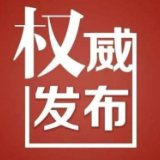 权威
发布